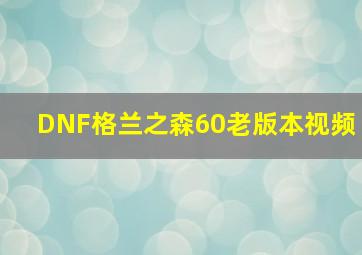 DNF格兰之森60老版本视频